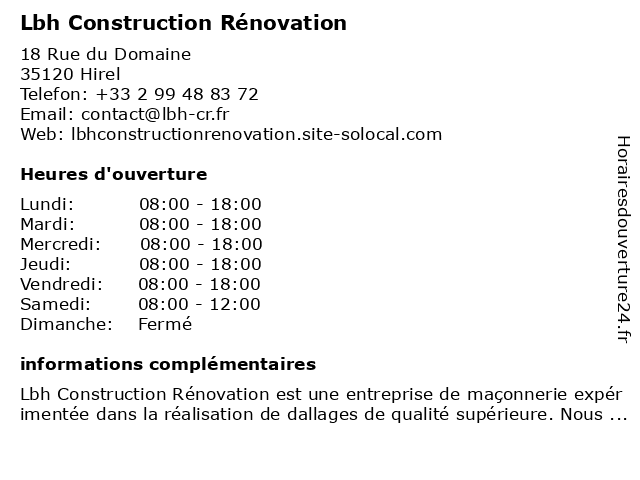 Lbh Construction Rénovation

18 Rue du Domaine
35120 Hirel
Telefon: +33 2 99 48 83 72
Email: contact@lbh-cr.fr
Web: lbhconstructionrenovation.site-solocal.com

Heures d'ouverture

| | |
|---|---|
| Lundi: | 08:00 - 18:00 |
| Mardi: | 08:00 - 18:00 |
| Mercredi: | 08:00 - 18:00 |
| Jeudi: | 08:00 - 18:00 |
| Vendredi: | 08:00 - 18:00 |
| Samedi: | 08:00 - 12:00 |
| Dimanche: | Fermé |

informations complémentaires

Lbh Construction Rénovation est une entreprise de maçonnerie expérimentée dans la réalisation de dallages de qualité supérieure. Nous ...

Horairesdouverture24.fr